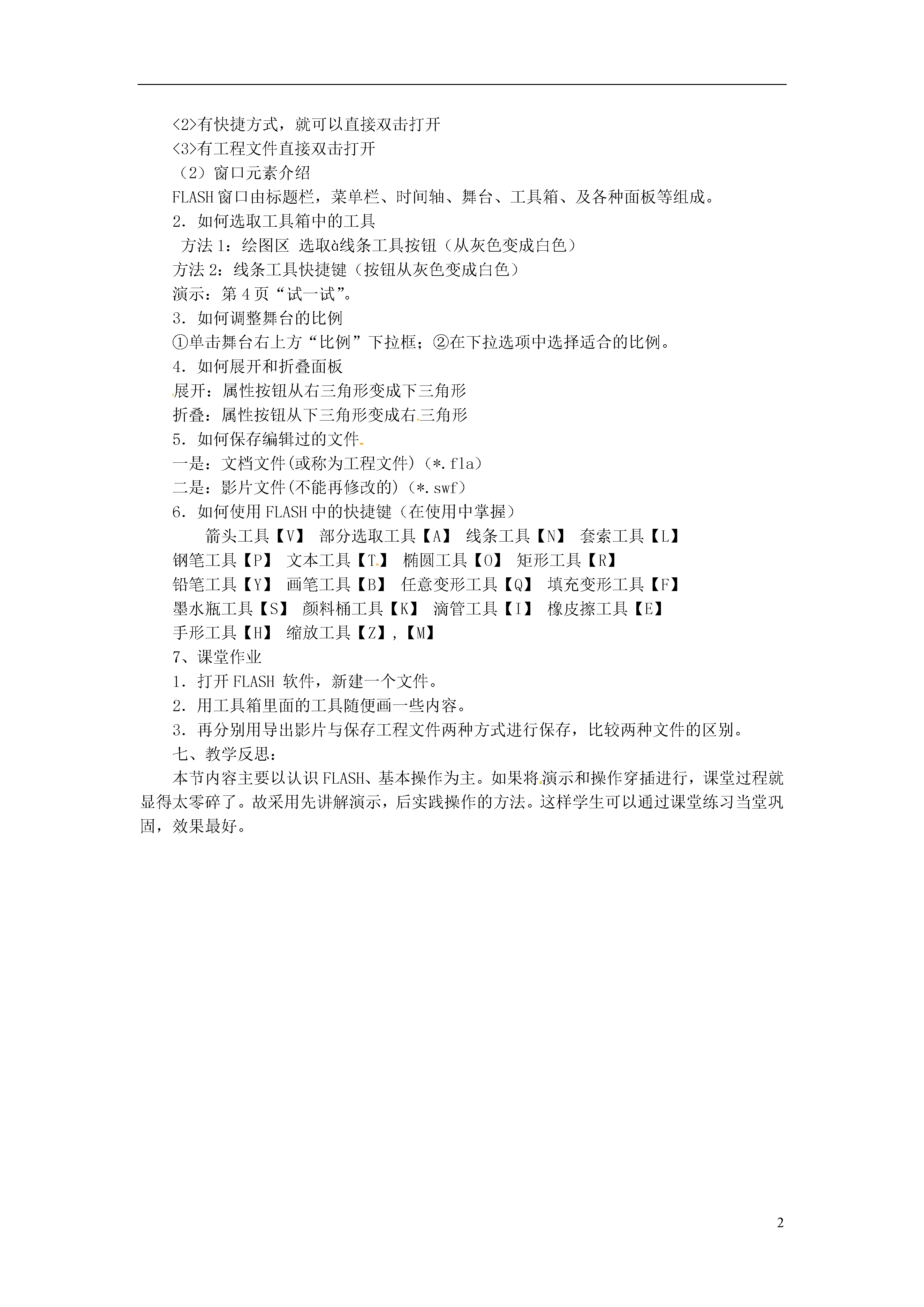 <2>有快捷方式，就可以直接双击打开
<3>有工程文件直接双击打开
（2）窗口元素介绍
FLASH 窗口由标题栏，菜单栏、时间轴、舞台、工具箱、及各种面板等组成。
2．如何选取工具箱中的工具
方法 1：绘图区 选取à线条工具按钮（从灰色变成白色）
方法 2：线条工具快捷键（按钮从灰色变成白色）
演示：第 4 页“试一试”。
3．如何调整舞台的比例
①单击舞台右上方“比例”下拉框；②在下拉选项中选择适合的比例。
4．如何展开和折叠面板
展开：属性按钮从右三角形变成下三角形
折叠：属性按钮从下三角形变成右三角形
5．如何保存编辑过的文件
一是：文档文件(或称为工程文件)（*.fla）
二是：影片文件(不能再修改的)（*.swf）
6．如何使用 FLASH 中的快捷键（在使用中掌握）
箭头工具【V】 部分选取工具【A】 线条工具【N】 套索工具【L】
钢笔工具【P】 文本工具【T】 椭圆工具【O】 矩形工具【R】
铅笔工具【Y】 画笔工具【B】 任意变形工具【Q】 填充变形工具【F】
墨水瓶工具【S】 颜料桶工具【K】 滴管工具【I】 橡皮擦工具【E】
手形工具【H】 缩放工具【Z】,【M】
7、课堂作业
1．打开 FLASH 软件，新建一个文件。
2．用工具箱里面的工具随便画一些内容。
3．再分别用导出影片与保存工程文件两种方式进行保存，比较两种文件的区别。
七、教学反思：
本节内容主要以认识 FLASH、基本操作为主。如果将演示和操作穿插进行，课堂过程就显得太零碎了。故采用先讲解演示，后实践操作的方法。这样学生可以通过课堂练习当堂巩固，效果最好。

2